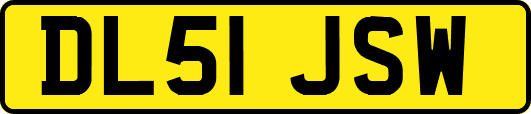 DL51 JSW